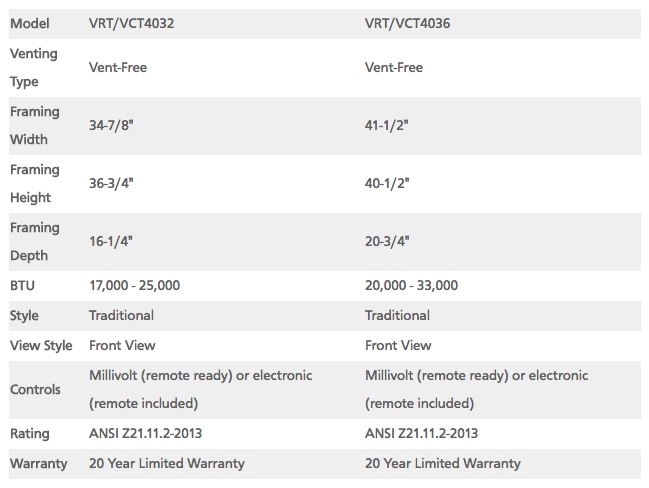 | Model | VRT/VCT4032 | VRT/VCT4036 |
|---|---|---|
| Venting Type | Vent-Free | Vent-Free |
| Framing Width | 34-7/8" | 41-1/2" |
| Framing Height | 36-3/4" | 40-1/2" |
| Framing Depth | 16-1/4" | 20-3/4" |
| BTU | 17,000 - 25,000 | 20,000 - 33,000 |
| Style | Traditional | Traditional |
| View Style | Front View | Front View |
| Controls | Millivolt (remote ready) or electronic (remote included) | Millivolt (remote ready) or electronic (remote included) |
| Rating | ANSI Z21.11.2-2013 | ANSI Z21.11.2-2013 |
| Warranty | 20 Year Limited Warranty | 20 Year Limited Warranty |